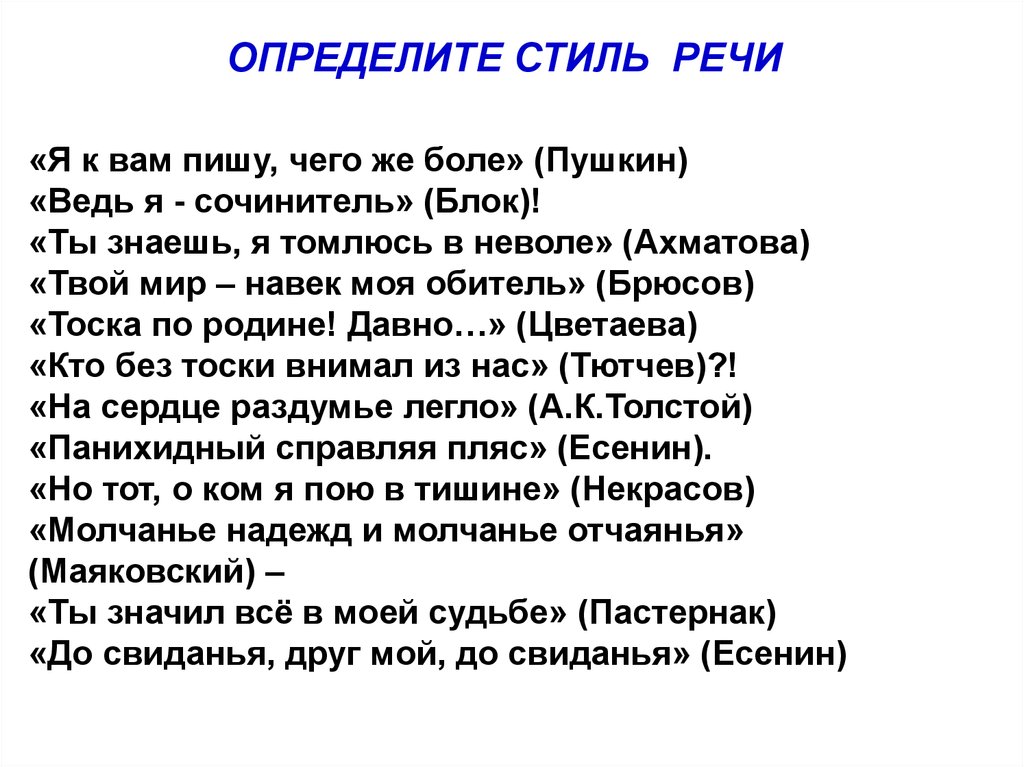 ОПРЕДЕЛИТЕ СТИЛЬ РЕЧИ

«Я к вам пишу, чего же боле» (Пушкин)
«Ведь я - сочинитель» (Блок)!
«Ты знаешь, я томлюсь в неволе» (Ахматова)
«Твой мир – навек моя обитель» (Брюсов)
«Тоска по родине! Давно…» (Цветаева)
«Кто без тоски внимал из нас» (Тютчев)?!
«На сердце раздумье легло» (А.К.Толстой)
«Панихидный справляя пляс» (Есенин).
«Но тот, о ком я пою в тишине» (Некрасов)
«Молчанье надежд и молчанье отчаянья» (Маяковский) –
«Ты значил всё в моей судьбе» (Пастернак)
«До свиданья, друг мой, до свиданья» (Есенин)